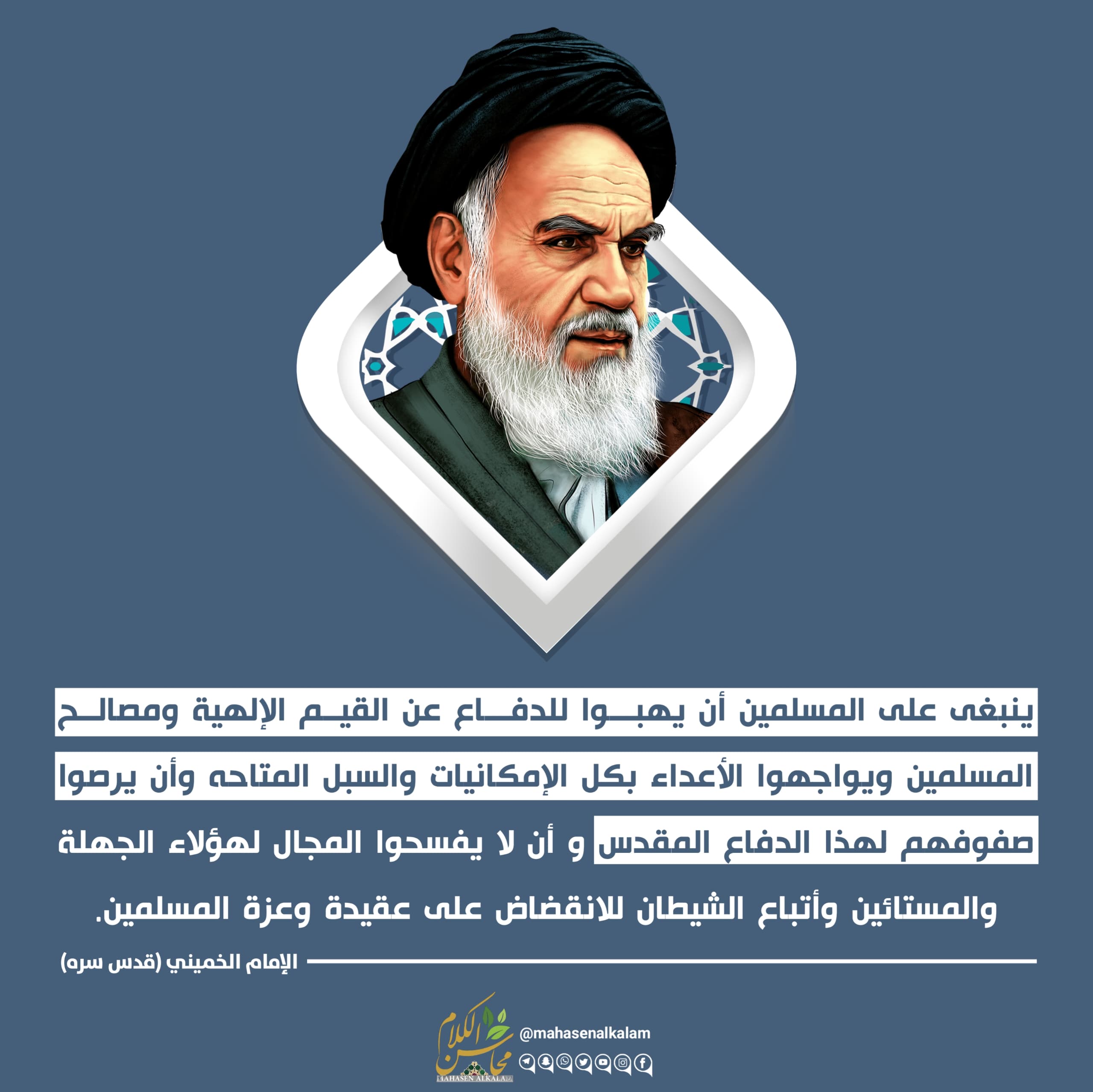 ينبغى على المسلمين أن يهبوا للدفاع عن القيم الإلهية ومصالح المسلمين ويواجهوا الأعداء بكل الإمكانيات والسبل المتاحه وأن يرصوا صفوفهم لهذا الدفاع المقدس و أن لا يفسحوا المجال لهؤلاء الجهلة والمستائين وأتباع الشيطان للانقضاض على عقيدة وعزة المسلمين.

الإمام الخميني (قدس سره)

محاسن الكلام
MAHASEN ALKALAM
@mahasenalkalam